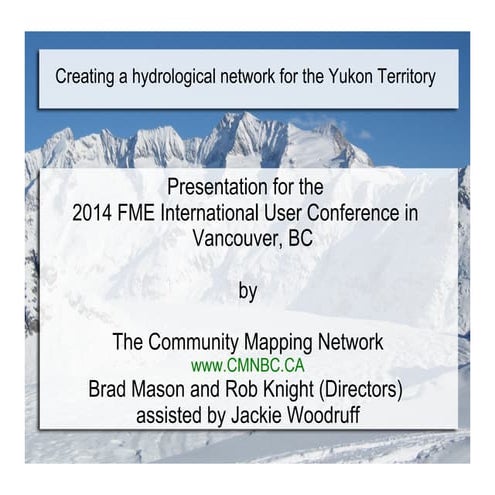 Creating a hydrological network for the Yukon Territory

Presentation for the
2014 FME International User Conference in
Vancouver, BC

by

The Community Mapping Network
www.CMNBC.CA
Brad Mason and Rob Knight (Directors)
assisted by Jackie Woodruff